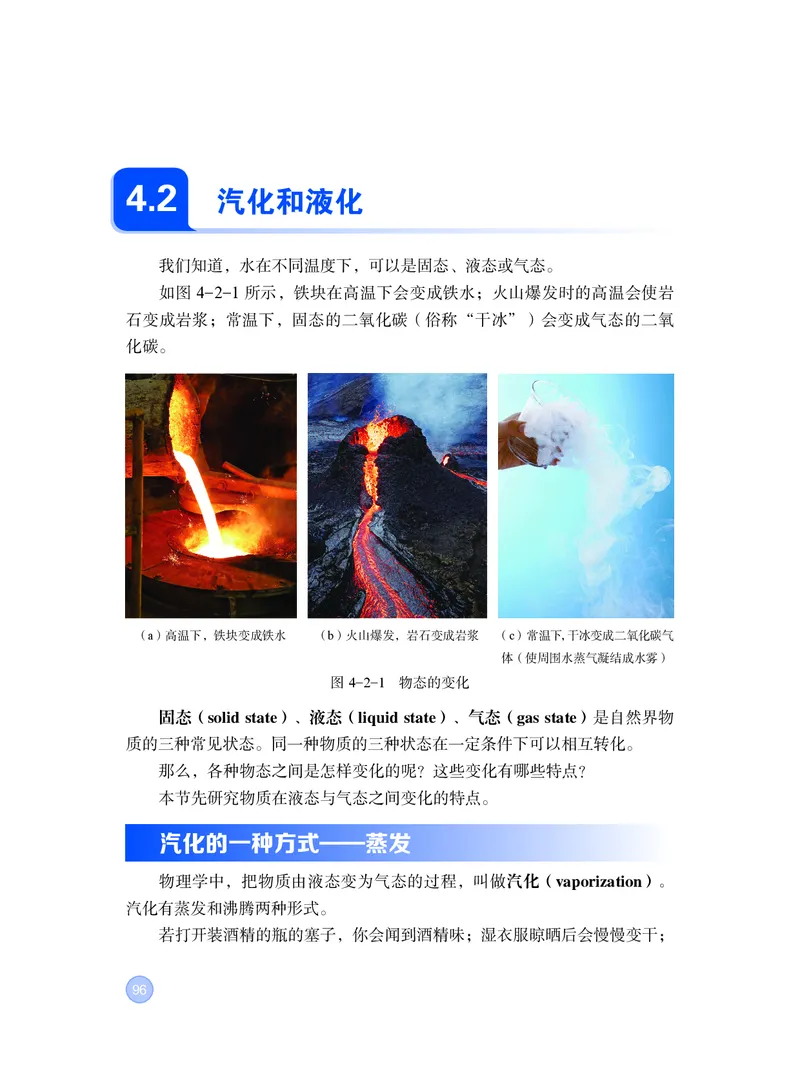 4.2 汽化和液化

我们知道，水在不同温度下，可以是固态、液态或气态。

如图 4-2-1 所示，铁块在高温下会变成铁水；火山爆发时的高温会使岩石变成岩浆；常温下，固态的二氧化碳（俗称“干冰”）会变成气态的二氧化碳。

（a）高温下，铁块变成铁水

（b）火山爆发，岩石变成岩浆

（c）常温下，干冰变成二氧化碳气体（使周围水蒸气凝结成水雾）

图 4-2-1 物态的变化

固态（solid state）、液态（liquid state）、气态（gas state）是自然界物质的三种常见状态。同一种物质的三种状态在一定条件下可以相互转化。

那么，各种物态之间是怎样变化的呢？这些变化有哪些特点？

本节先研究物质在液态与气态之间变化的特点。

汽化的一种方式——蒸发

物理学中，把物质由液态变为气态的过程，叫做汽化（vaporization）。汽化有蒸发和沸腾两种形式。

若打开装酒精的瓶的塞子，你会闻到酒精味；湿衣服晾晒后会慢慢变干；

96